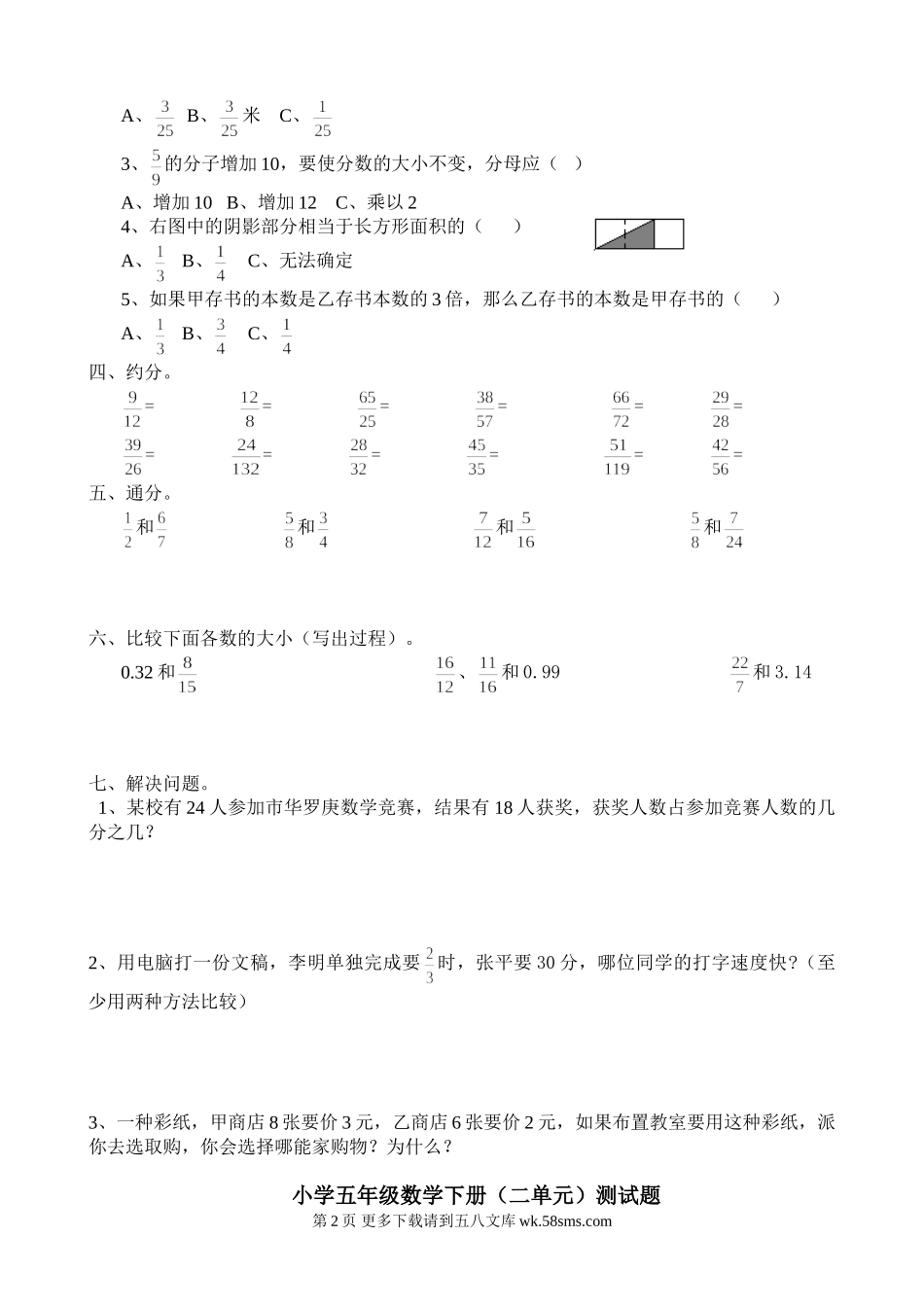 A、$\frac{3}{25}$ B、$\frac{3}{25}$米 C、$\frac{1}{25}$

3、$\frac{5}{9}$的分子增加10，要使分数的大小不变，分母应（ ）

A、增加10 B、增加12 C、乘以2

4、右图中的阴影部分相当于长方形面积的（ ）

A、$\frac{1}{3}$ B、$\frac{1}{4}$ C、无法确定

5、如果甲存书的本数是乙存书本数的3倍，那么乙存书的本数是甲存书的（ ）

A、$\frac{1}{3}$ B、$\frac{3}{4}$ C、$\frac{1}{4}$

四、约分。

$\frac{9}{12}=$ $\frac{12}{8}=$ $\frac{65}{25}=$ $\frac{38}{57}=$ $\frac{66}{72}=$ $\frac{29}{28}=$

$\frac{39}{26}=$ $\frac{24}{132}=$ $\frac{28}{32}=$ $\frac{45}{35}=$ $\frac{51}{119}=$ $\frac{42}{56}=$

五、通分。

$\frac{1}{2}$和$\frac{6}{7}$ $\frac{5}{8}$和$\frac{3}{4}$ $\frac{7}{12}$和$\frac{5}{16}$ $\frac{5}{8}$和$\frac{7}{24}$

六、比较下面各数的大小（写出过程）。

0.32和$\frac{8}{15}$ $\frac{16}{12}$、$\frac{11}{16}$和0.99 $\frac{22}{7}$和3.14

七、解决问题。

1、某校有24人参加市华罗庚数学竞赛，结果有18人获奖，获奖人数占参加竞赛人数的几分之几？

2、用电脑打一份文稿，李明单独完成要$\frac{2}{3}$时，张平要30分，哪位同学的打字速度快？（至少用两种方法比较）

3、一种彩纸，甲商店8张要价3元，乙商店6张要价2元，如果布置教室要用这种彩纸，派你去选取购，你会选择哪能家购物？为什么？

小学五年级数学下册（二单元）测试题

第2页 更多下载请到五八文库 wk.58sms.com